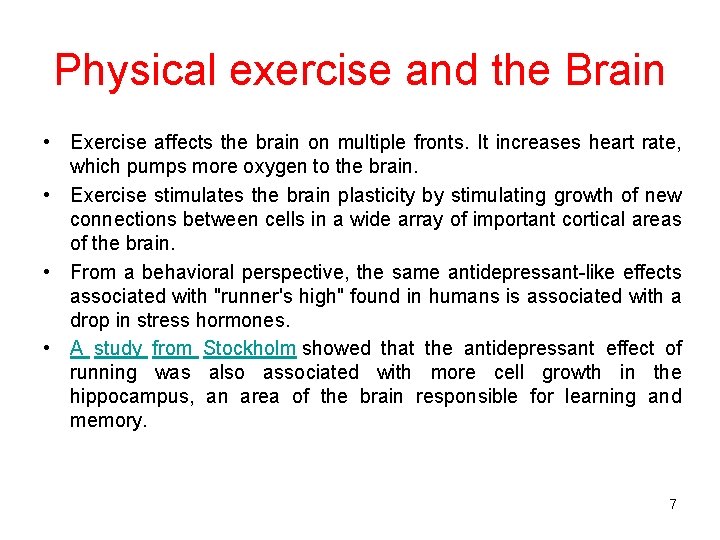 Physical exercise and the Brain

• Exercise affects the brain on multiple fronts. It increases heart rate, which pumps more oxygen to the brain.

• Exercise stimulates the brain plasticity by stimulating growth of new connections between cells in a wide array of important cortical areas of the brain.

• From a behavioral perspective, the same antidepressant-like effects associated with "runner's high" found in humans is associated with a drop in stress hormones.

• A study from Stockholm showed that the antidepressant effect of running was also associated with more cell growth in the hippocampus, an area of the brain responsible for learning and memory.

7